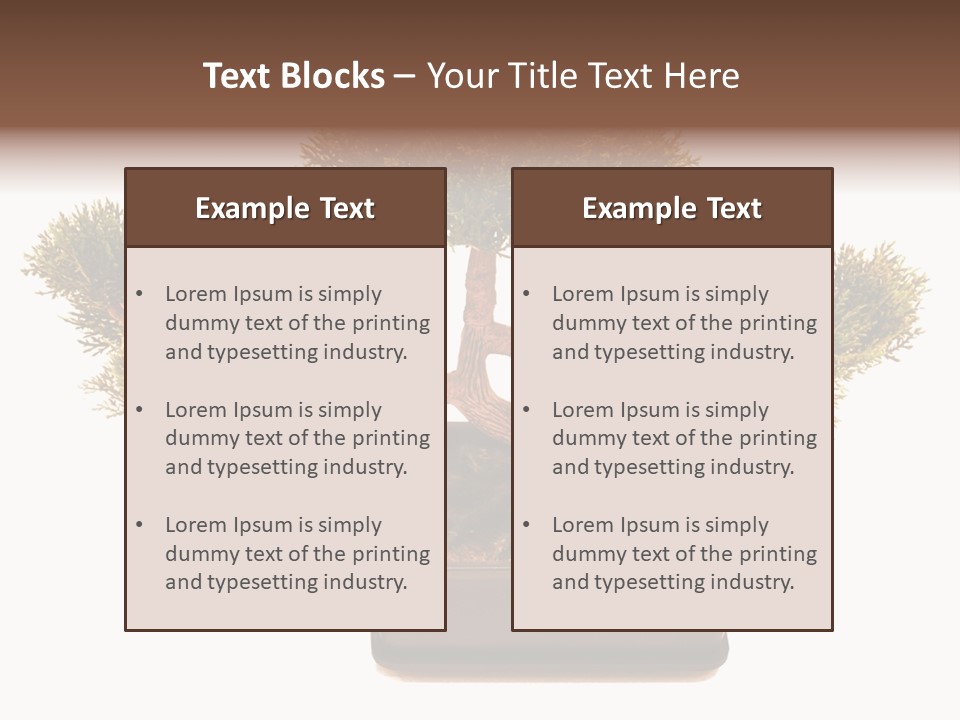 Text Blocks – Your Title Text Here

Example Text

• Lorem Ipsum is simply dummy text of the printing and typesetting industry.

• Lorem Ipsum is simply dummy text of the printing and typesetting industry.

• Lorem Ipsum is simply dummy text of the printing and typesetting industry.

Example Text

• Lorem Ipsum is simply dummy text of the printing and typesetting industry.

• Lorem Ipsum is simply dummy text of the printing and typesetting industry.

• Lorem Ipsum is simply dummy text of the printing and typesetting industry.